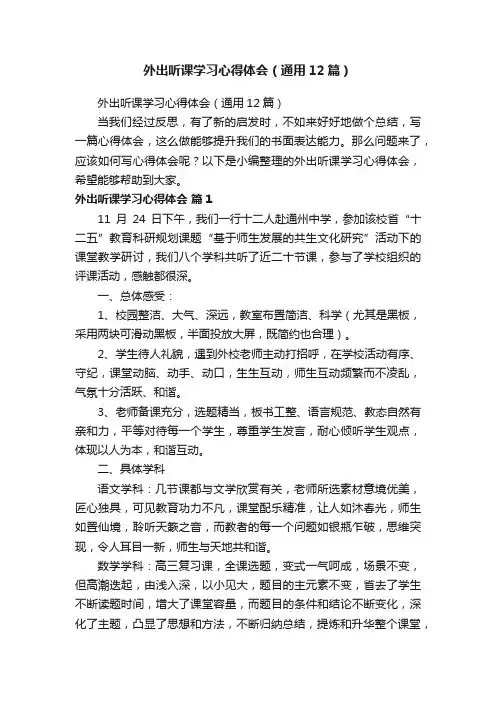 外出听课学习心得体会（通用12篇）

外出听课学习心得体会（通用12篇）

当我们经过反思，有了新的启发时，不如来好好地做个总结，写一篇心得体会，这么做能够提升我们的书面表达能力。那么问题来了，应该如何写心得体会呢？以下是小编整理的外出听课学习心得体会，希望能够帮助到大家。

外出听课学习心得体会 篇1

11 月 24 日下午，我们一行十二人赴通州中学，参加该校首“十二五”教育科研规划课题“基于师生发展的共生文化研究”活动下的课堂教学研讨，我们八个学科共听了近二十节课，参与了学校组织的评课活动，感触都很深。

一、总体感受：

1、校园整洁、大气、深远，教室布置简洁、科学（尤其是黑板，采用两块可滑动黑板，半面投放大屏，既简约也合理）。

2、学生待人礼貌，遇到外校老师主动打招呼，在学校活动有序、守纪，课堂动脑、动手、动口，生生互动，师生互动频繁而不凌乱，气氛十分活跃、和谐。

3、老师备课充分，选题精当，板书工整、语言规范、教态自然有亲和力，平等对待每一个学生，尊重学生发言，耐心倾听学生观点，体现以人为本，和谐互动。

二、具体学科

语文学科：几节课都与文学欣赏有关，老师所选素材意境优美，匠心独具，可见教育功力不凡，课堂配乐精准，让人如沐春光，师生如置仙境，聆听天籁之音，而教者的每一个问题如银瓶乍破，思维突现，令人耳目一新，师生与天地共和谐。

数学学科：高三复习课，全课选题，变式一气呵成，场景不变，但高潮迭起，由浅入深，以小见大，题目的主元素不变，省去了学生不断读题时间，增大了课堂容量，而题目的条件和结论不断变化，深化了主题，凸显了思想和方法，不断归纳总结，提炼和升华整个课堂，